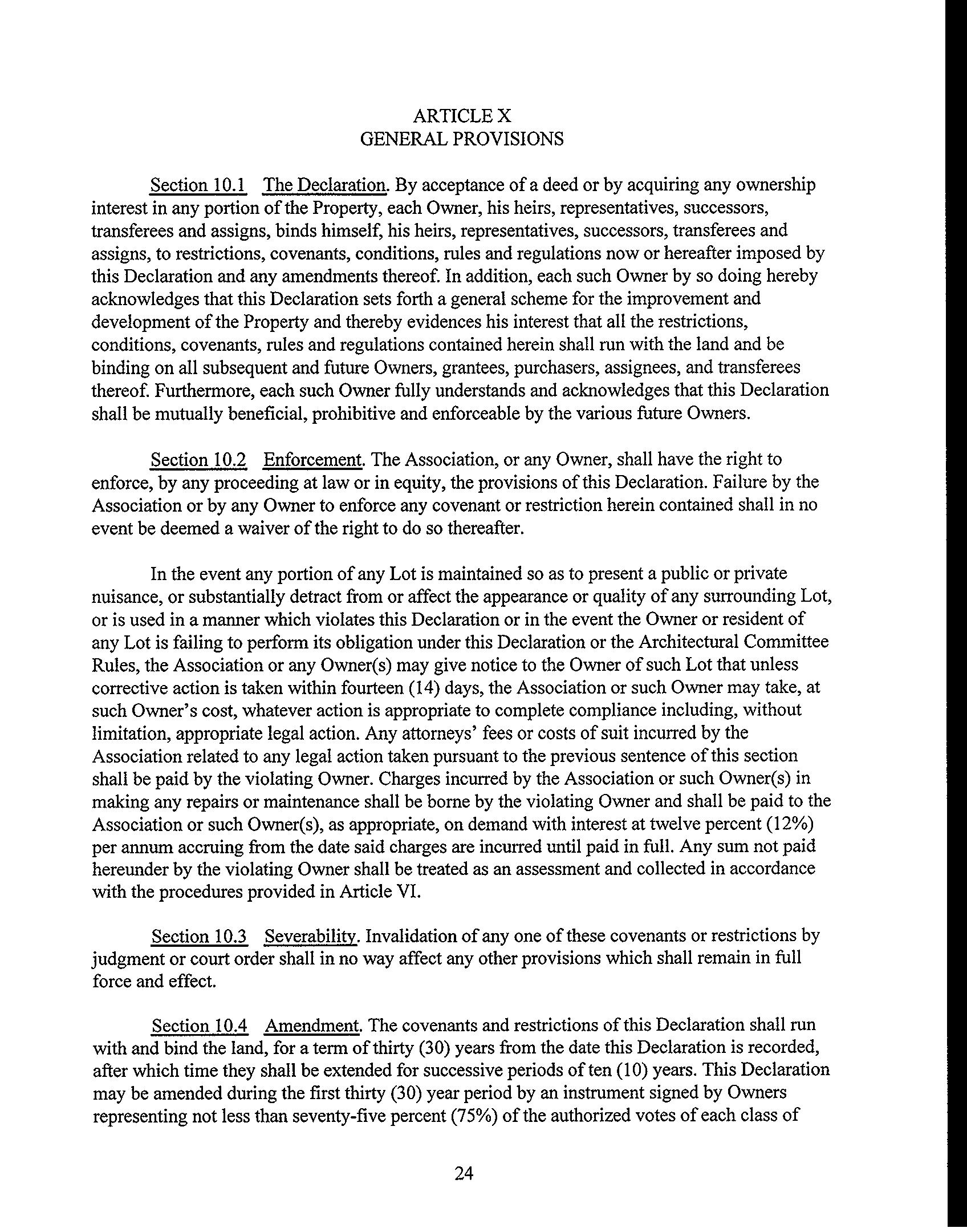 ARTICLE X
GENERAL PROVISIONS

Section 10.1 The Declaration. By acceptance of a deed or by acquiring any ownership interest in any portion of the Property, each Owner, his heirs, representatives, successors, transferees and assigns, binds himself, his heirs, representatives, successors, transferees and assigns, to restrictions, covenants, conditions, rules and regulations now or hereafter imposed by this Declaration and any amendments thereof. In addition, each such Owner by so doing hereby acknowledges that this Declaration sets forth a general scheme for the improvement and development of the Property and thereby evidences his interest that all the restrictions, conditions, covenants, rules and regulations contained herein shall run with the land and be binding on all subsequent and future Owners, grantees, purchasers, assignees, and transferees thereof. Furthermore, each such Owner fully understands and acknowledges that this Declaration shall be mutually beneficial, prohibitive and enforceable by the various future Owners.

Section 10.2 Enforcement. The Association, or any Owner, shall have the right to enforce, by any proceeding at law or in equity, the provisions of this Declaration. Failure by the Association or by any Owner to enforce any covenant or restriction herein contained shall in no event be deemed a waiver of the right to do so thereafter.

In the event any portion of any Lot is maintained so as to present a public or private nuisance, or substantially detract from or affect the appearance or quality of any surrounding Lot, or is used in a manner which violates this Declaration or in the event the Owner or resident of any Lot is failing to perform its obligation under this Declaration or the Architectural Committee Rules, the Association or any Owner(s) may give notice to the Owner of such Lot that unless corrective action is taken within fourteen (14) days, the Association or such Owner may take, at such Owner's cost, whatever action is appropriate to complete compliance including, without limitation, appropriate legal action. Any attorneys' fees or costs of suit incurred by the Association related to any legal action taken pursuant to the previous sentence of this section shall be paid by the violating Owner. Charges incurred by the Association or such Owner(s) in making any repairs or maintenance shall be borne by the violating Owner and shall be paid to the Association or such Owner(s), as appropriate, on demand with interest at twelve percent (12%) per annum accruing from the date said charges are incurred until paid in full. Any sum not paid hereunder by the violating Owner shall be treated as an assessment and collected in accordance with the procedures provided in Article VI.

Section 10.3 Severability. Invalidation of any one of these covenants or restrictions by judgment or court order shall in no way affect any other provisions which shall remain in full force and effect.

Section 10.4 Amendment. The covenants and restrictions of this Declaration shall run with and bind the land, for a term of thirty (30) years from the date this Declaration is recorded, after which time they shall be extended for successive periods of ten (10) years. This Declaration may be amended during the first thirty (30) year period by an instrument signed by Owners representing not less than seventy-five percent (75%) of the authorized votes of each class of

24